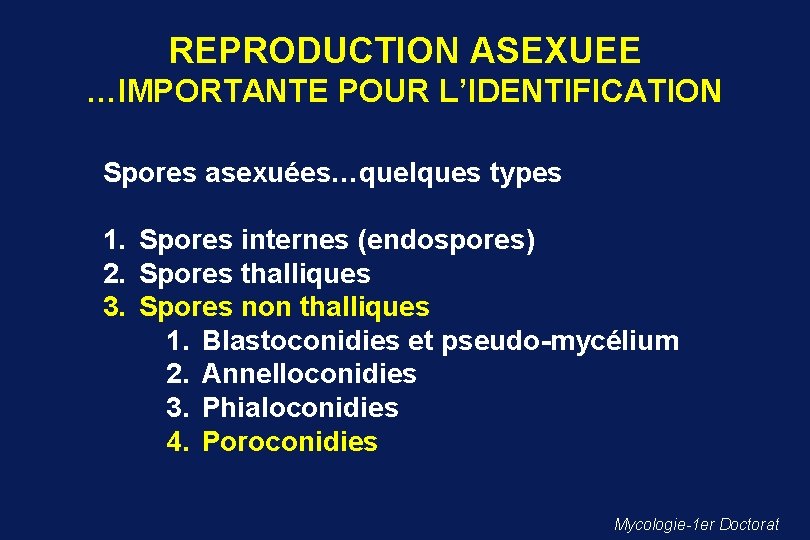 REPRODUCTION ASEXUEE
…IMPORTANTE POUR L'IDENTIFICATION

Spores asexuées…quelques types

1. Spores internes (endospores)
2. Spores thalliques
3. Spores non thalliques
1. Blastoconidies et pseudo-mycélium
2. Annelloconidies
3. Phialoconidies
4. Poroconidies

Mycologie-1er Doctorat